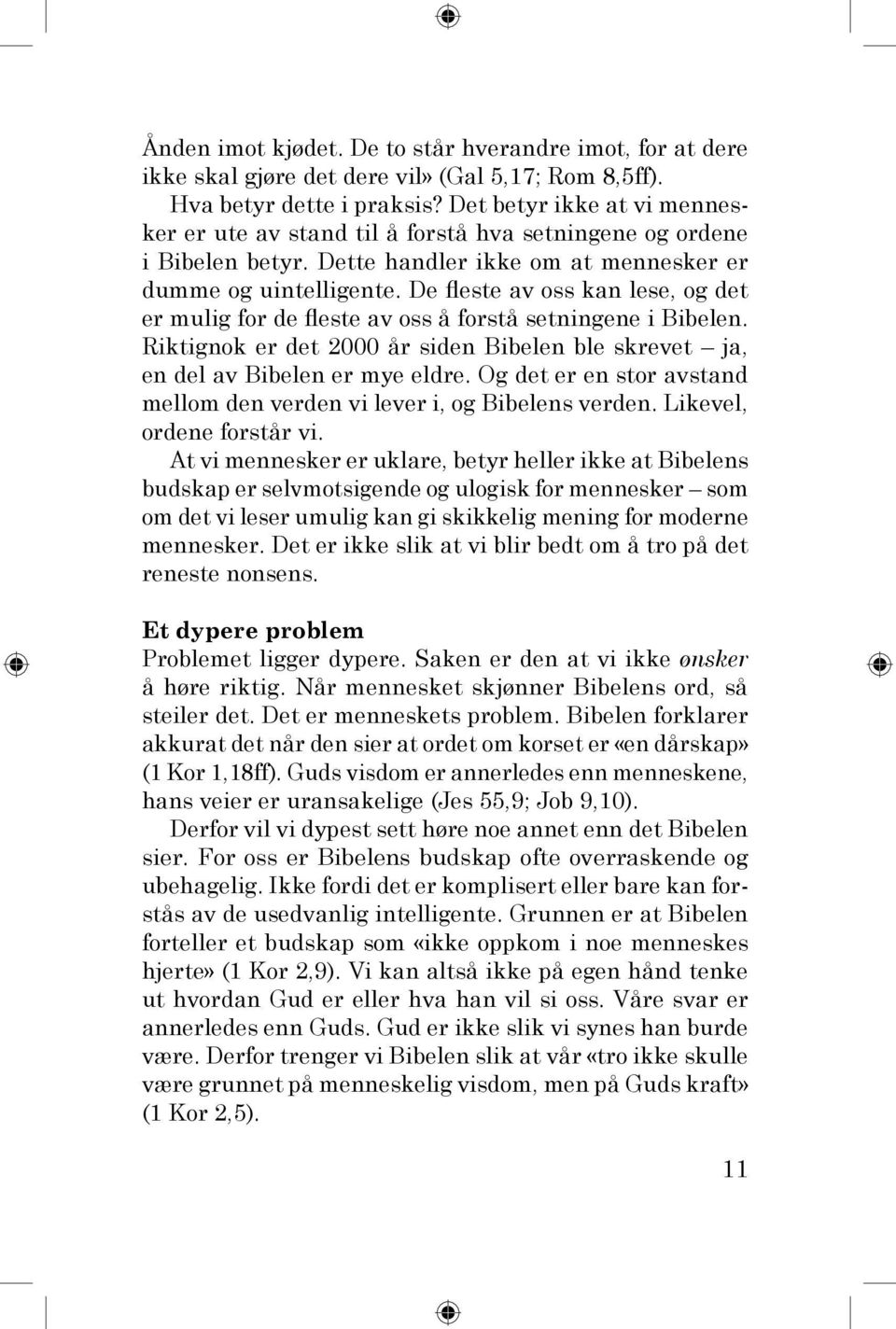 Ånden imot kjødet. De to står hverandre imot, for at dere ikke skal gjøre det dere vil» (Gal 5,17; Rom 8,5ff).

Hva betyr dette i praksis? Det betyr ikke at vi mennesker er ute av stand til å forstå hva setningene og ordene i Bibelen betyr. Dette handler ikke om at mennesker er dumme og uintelligente. De fleste av oss kan lese, og det er mulig for de fleste av oss å forstå setningene i Bibelen. Riktignok er det 2000 år siden Bibelen ble skrevet – ja, en del av Bibelen er mye eldre. Og det er en stor avstand mellom den verden vi lever i, og Bibelens verden. Likevel, ordene forstår vi.

At vi mennesker er uklare, betyr heller ikke at Bibelens budskap er selvmotsigende og ulogisk for mennesker – som om det vi leser umulig kan gi skikkelig mening for moderne mennesker. Det er ikke slik at vi blir bedt om å tro på det reneste nonsens.

Et dypere problem
Problemet ligger dypere. Saken er den at vi ikke ønsker å høre riktig. Når mennesket skjønner Bibelens ord, så steiler det. Det er menneskets problem. Bibelen forklarer akkurat det når den sier at ordet om korset er «en dårskap» (1 Kor 1,18ff). Guds visdom er annerledes enn menneskene, hans veier er uransakelige (Jes 55,9; Job 9,10).

Derfor vil vi dypest sett høre noe annet enn det Bibelen sier. For oss er Bibelens budskap ofte overraskende og ubehagelig. Ikke fordi det er komplisert eller bare kan forstås av de usedvanlig intelligente. Grunnen er at Bibelen forteller et budskap som «ikke oppkom i noe menneskes hjerte» (1 Kor 2,9). Vi kan altså ikke på egen hånd tenke ut hvordan Gud er eller hva han vil si oss. Våre svar er annerledes enn Guds. Gud er ikke slik vi synes han burde være. Derfor trenger vi Bibelen slik at vår «tro ikke skulle være grunnet på menneskelig visdom, men på Guds kraft» (1 Kor 2,5).

11